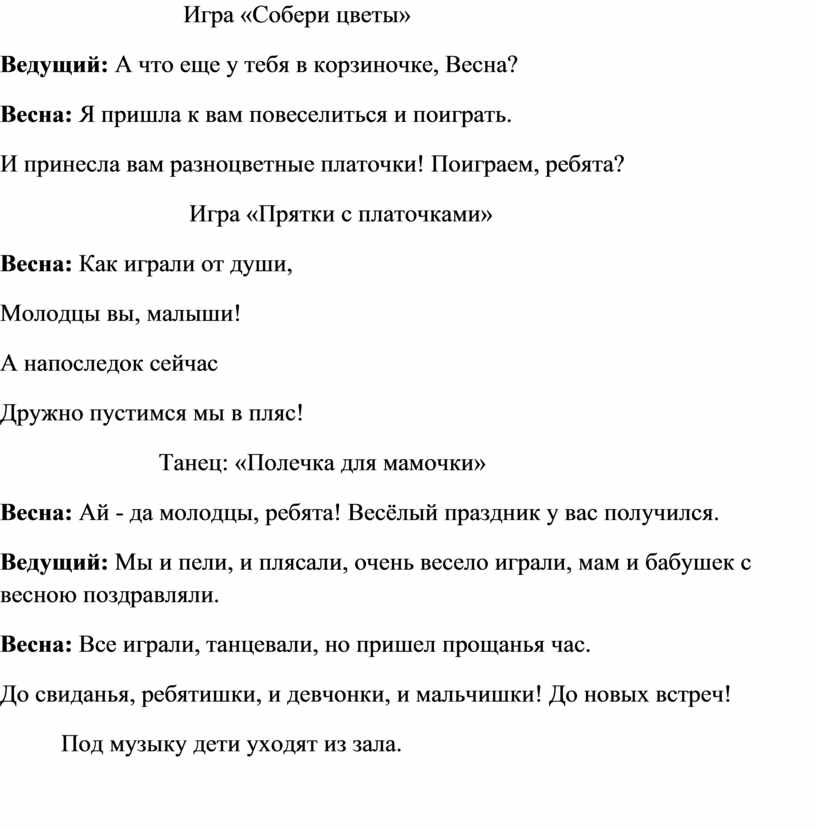 Игра «Собери цветы»

Ведущий: А что еще у тебя в корзиночке, Весна?

Весна: Я пришла к вам повеселиться и поиграть.

И принесла вам разноцветные платочки! Поиграем, ребята?

Игра «Прятки с платочками»

Весна: Как играли от души,

Молодцы вы, малыши!

А напоследок сейчас

Дружно пустимся мы в пляс!

Танец: «Полечка для мамочки»

Весна: Ай - да молодцы, ребята! Весёлый праздник у вас получился.

Ведущий: Мы и пели, и плясали, очень весело играли, мам и бабушек с весною поздравляли.

Весна: Все играли, танцевали, но пришел прощанья час.

До свиданья, ребятишки, и девчонки, и мальчишки! До новых встреч!

Под музыку дети уходят из зала.